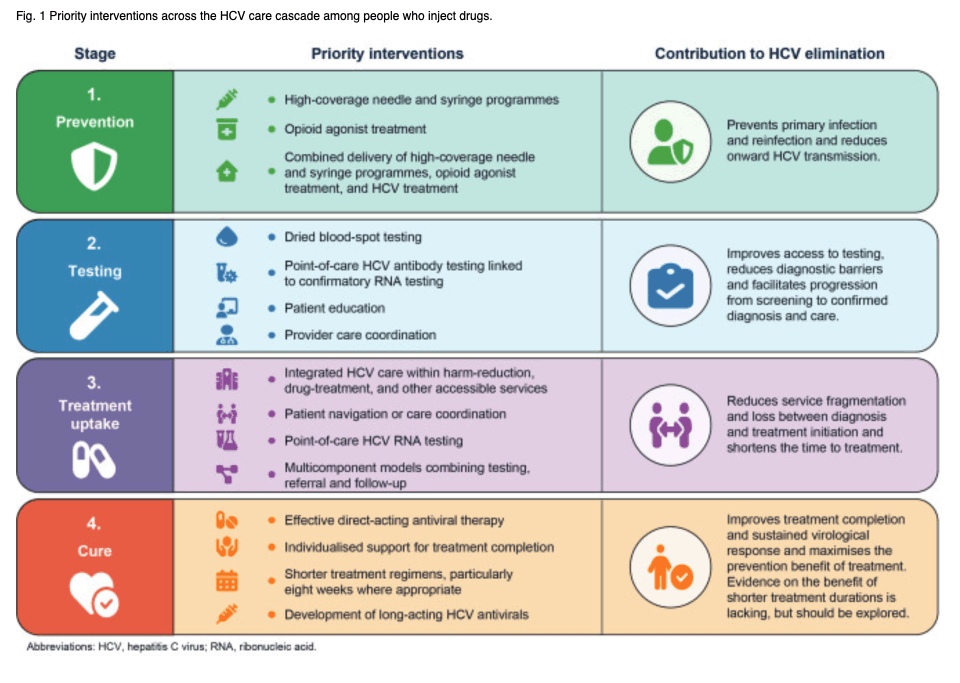 Fig. 1 Priority interventions across the HCV care cascade among people who inject drugs.

| Stage | Priority interventions | Contribution to HCV elimination |
|---|---|---|
| 1. Prevention | • High-coverage needle and syringe programmes • Opioid agonist treatment • Combined delivery of high-coverage needle and syringe programmes, opioid agonist treatment, and HCV treatment | Prevents primary infection and reinfection and reduces onward HCV transmission. |
| 2. Testing | • Dried blood-spot testing • Point-of-care HCV antibody testing linked to confirmatory RNA testing • Patient education • Provider care coordination | Improves access to testing, reduces diagnostic barriers and facilitates progression from screening to confirmed diagnosis and care. |
| 3. Treatment uptake | • Integrated HCV care within harm-reduction, drug-treatment, and other accessible services • Patient navigation or care coordination • Point-of-care HCV RNA testing • Multicomponent models combining testing, referral and follow-up | Reduces service fragmentation and loss between diagnosis and treatment initiation and shortens the time to treatment. |
| 4. Cure | • Effective direct-acting antiviral therapy • Individualised support for treatment completion • Shorter treatment regimens, particularly eight weeks where appropriate • Development of long-acting HCV antivirals | Improves treatment completion and sustained virological response and maximises the prevention benefit of treatment. Evidence on the benefit of shorter treatment durations is lacking, but should be explored. |

Abbreviations: HCV, hepatitis C virus; RNA, ribonucleic acid.